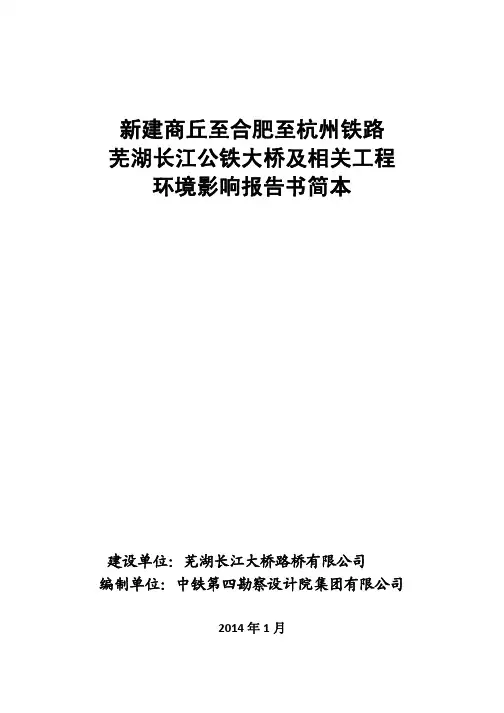 新建商丘至合肥至杭州铁路
芜湖长江公铁大桥及相关工程
环境影响报告书简本

建设单位：芜湖长江大桥路桥有限公司
编制单位：中铁第四勘察设计院集团有限公司

2014年1月